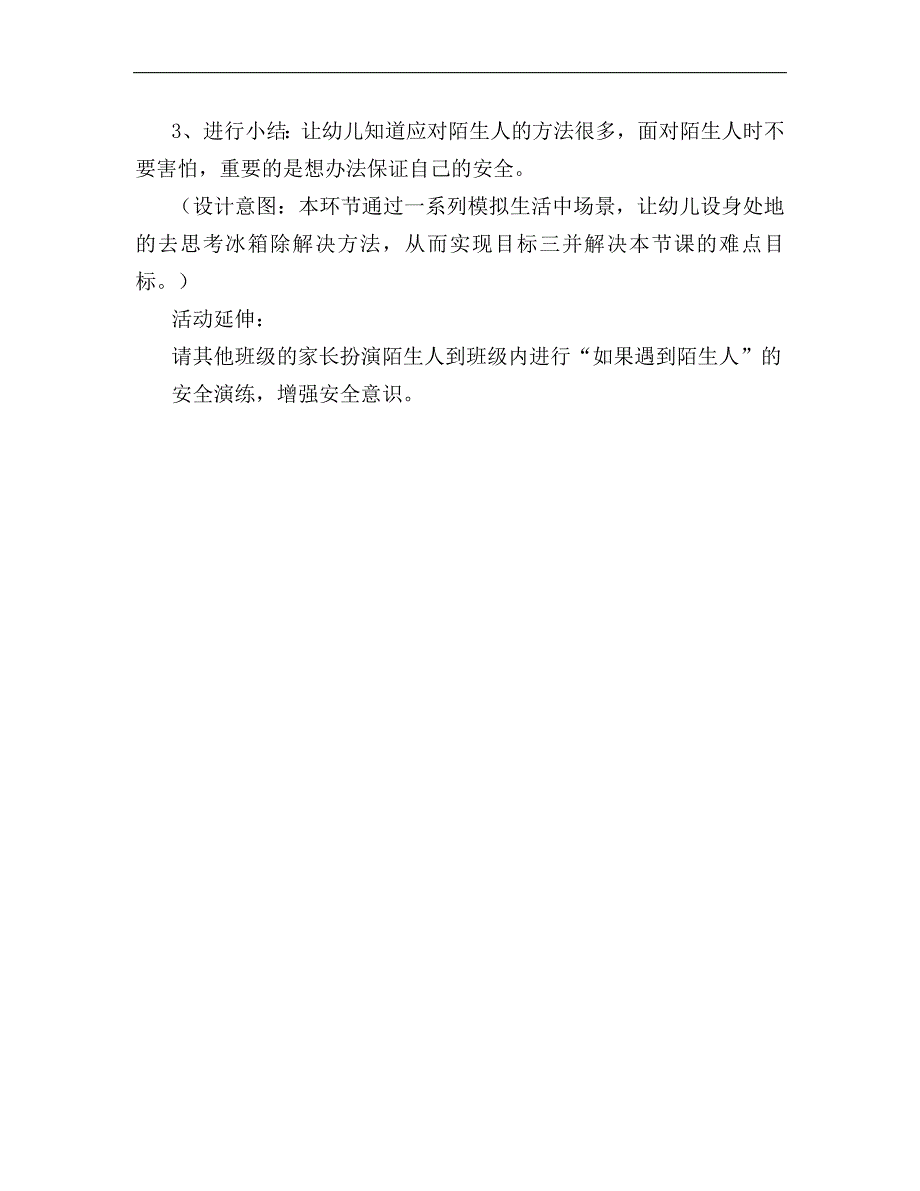 3、进行小结：让幼儿知道应对陌生人的方法很多，面对陌生人时不要害怕，重要的是想办法保证自己的安全。

（设计意图：本环节通过一系列模拟生活中场景，让幼儿设身处地的去思考冰箱除解决方法，从而实现目标三并解决本节课的难点目标。）

活动延伸：

请其他班级的家长扮演陌生人到班级内进行“如果遇到陌生人”的安全演练，增强安全意识。